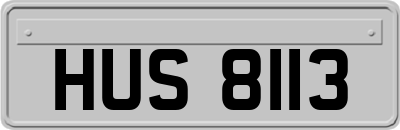 HUS 8113